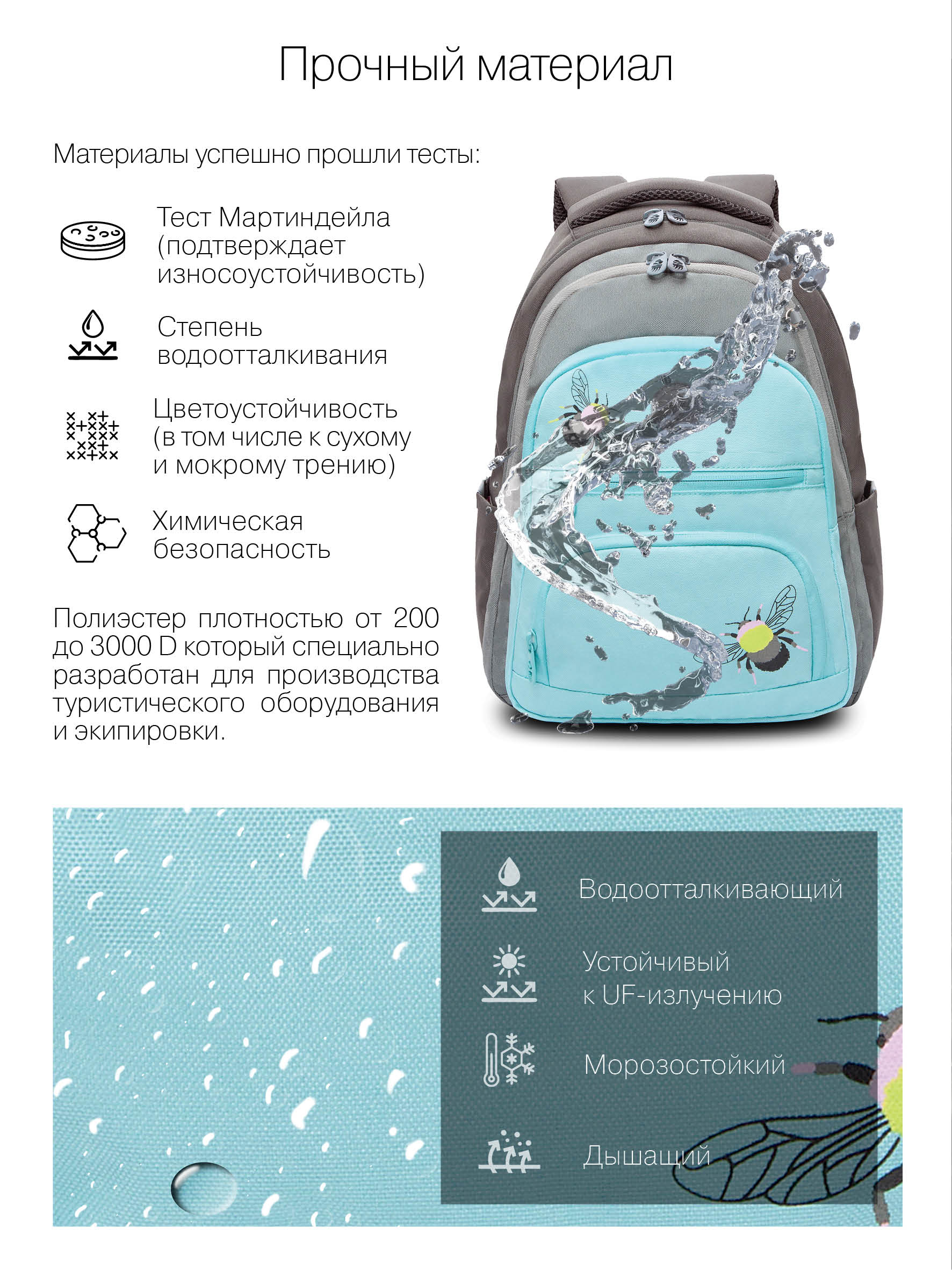 Прочный материал

Материалы успешно прошли тесты:

Тест Мартиндейла (подтверждает износоустойчивость)

Степень водоотталкивания

Цветоустойчивость (в том числе к сухому и мокрому трению)

Химическая безопасность

Полиэстер плотностью от 200 до 3000 D который специально разработан для производства туристического оборудования и экипировки.

Водоотталкивающий

Устойчивый к UF-излучению

Морозостойкий

Дышащий